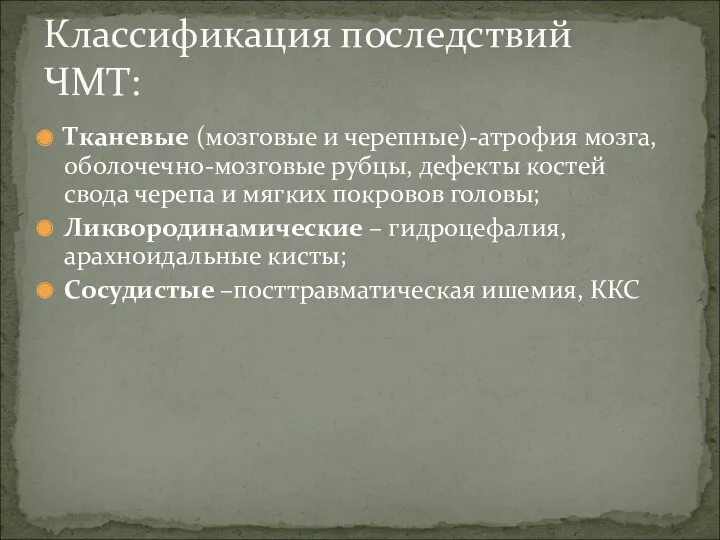 Классификация последствий ЧМТ:

Тканевые (мозговые и черепные)-атрофия мозга, оболочечно-мозговые рубцы, дефекты костей свода черепа и мягких покровов головы;

Ликвородинамические – гидроцефалия, арахноидальные кисты;

Сосудистые –посттравматическая ишемия, ККС